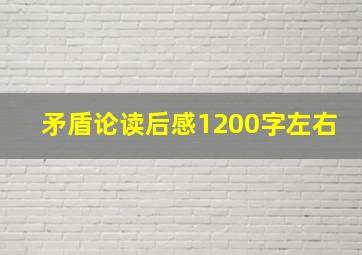 矛盾论读后感1200字左右